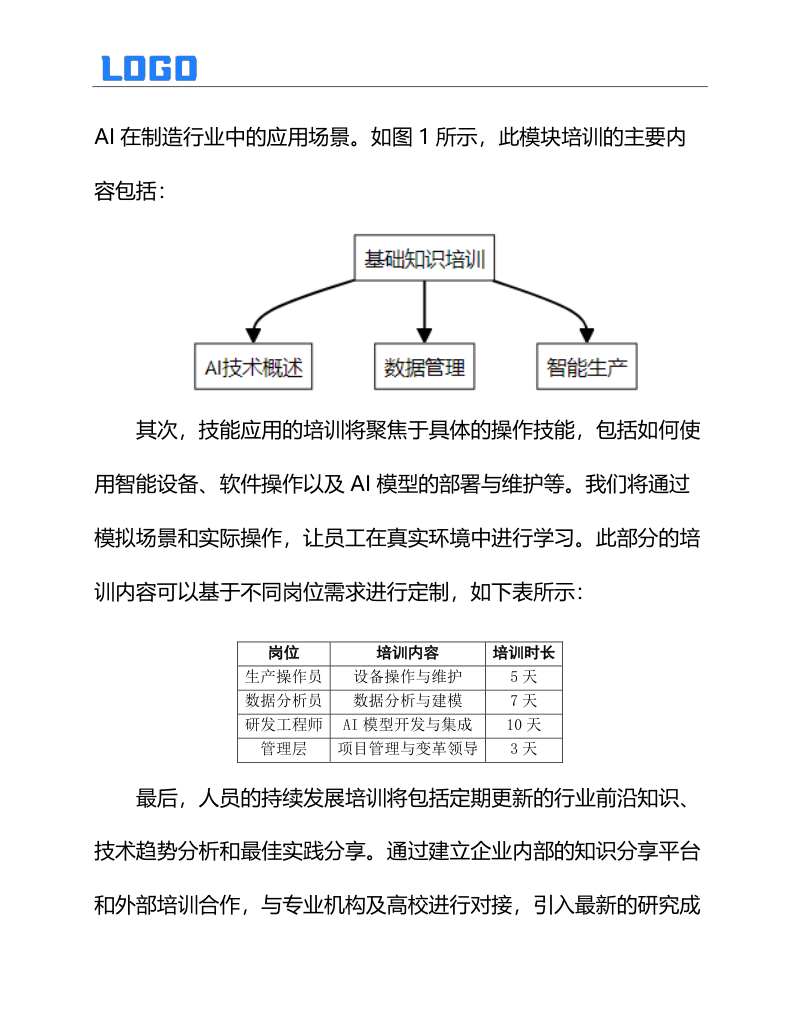 LOGO

AI 在制造行业中的应用场景。如图 1 所示，此模块培训的主要内容包括：

基础知识培训

AI技术概述

数据管理

智能生产

其次，技能应用的培训将聚焦于具体的操作技能，包括如何使用智能设备、软件操作以及 AI 模型的部署与维护等。我们将通过模拟场景和实际操作，让员工在真实环境中进行学习。此部分的培训内容可以基于不同岗位需求进行定制，如下表所示：

| 岗位 | 培训内容 | 培训时长 |
|---|---|---|
| 生产操作员 | 设备操作与维护 | 5 天 |
| 数据分析员 | 数据分析与建模 | 7 天 |
| 研发工程师 | AI 模型开发与集成 | 10 天 |
| 管理层 | 项目管理与变革领导 | 3 天 |

最后，人员的持续发展培训将包括定期更新的行业前沿知识、技术趋势分析和最佳实践分享。通过建立企业内部的知识分享平台和外部培训合作，与专业机构及高校进行对接，引入最新的研究成